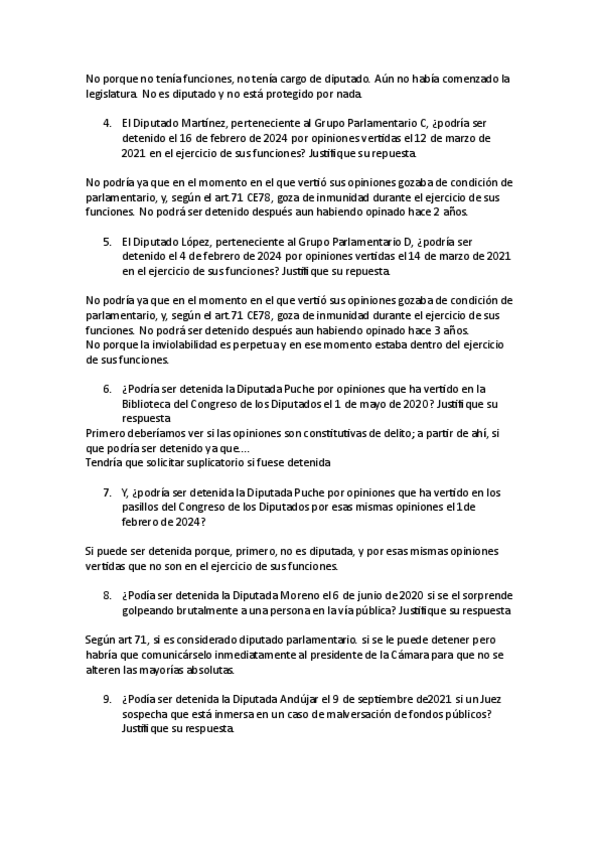 No porque no tenía funciones, no tenía cargo de diputado. Aún no había comenzado la legislatura. No es diputado y no está protegido por nada.

4. El Diputado Martínez, perteneciente al Grupo Parlamentario C, ¿podría ser detenido el 16 de febrero de 2024 por opiniones vertidas el 12 de marzo de 2021 en el ejercicio de sus funciones? Justifique su repuesta.

No podría ya que en el momento en el que vertió sus opiniones gozaba de condición de parlamentario, y, según el art.71 CE78, goza de inmunidad durante el ejercicio de sus funciones. No podrá ser detenido después aun habiendo opinado hace 2 años.

5. El Diputado López, perteneciente al Grupo Parlamentario D, ¿podría ser detenido el 4 de febrero de 2024 por opiniones vertidas el 14 de marzo de 2021 en el ejercicio de sus funciones? Justifique su repuesta.

No podría ya que en el momento en el que vertió sus opiniones gozaba de condición de parlamentario, y, según el art.71 CE78, goza de inmunidad durante el ejercicio de sus funciones. No podrá ser detenido después aun habiendo opinado hace 3 años.
No porque la inviolabilidad es perpetua y en ese momento estaba dentro del ejercicio de sus funciones.

6. ¿Podría ser detenida la Diputada Puche por opiniones que ha vertido en la Biblioteca del Congreso de los Diputados el 1 de mayo de 2020? Justifique su respuesta
Primero deberíamos ver si las opiniones son constitutivas de delito; a partir de ahí, si que podría ser detenido ya que....
Tendría que solicitar suplicatorio si fuese detenida

7. Y, ¿podría ser detenida la Diputada Puche por opiniones que ha vertido en los pasillos del Congreso de los Diputados por esas mismas opiniones el 1 de febrero de 2024?

Si puede ser detenida porque, primero, no es diputada, y por esas mismas opiniones vertidas que no son en el ejercicio de sus funciones.

8. ¿Podía ser detenida la Diputada Moreno el 6 de junio de 2020 si se el sorprende golpeando brutalmente a una persona en la vía pública? Justifique su respuesta

Según art 71, si es considerado diputado parlamentario. si se le puede detener pero habría que comunicárselo inmediatamente al presidente de la Cámara para que no se alteren las mayorías absolutas.

9. ¿Podía ser detenida la Diputada Andújar el 9 de septiembre de2021 si un Juez sospecha que está inmersa en un caso de malversación de fondos públicos? Justifique su respuesta.